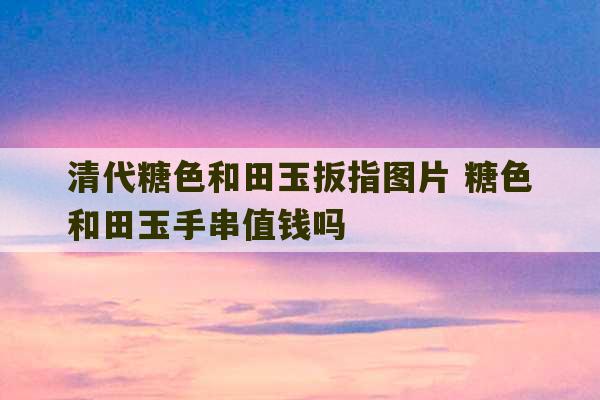 清代糖色和田玉扳指图片 糖色和田玉手串值钱吗